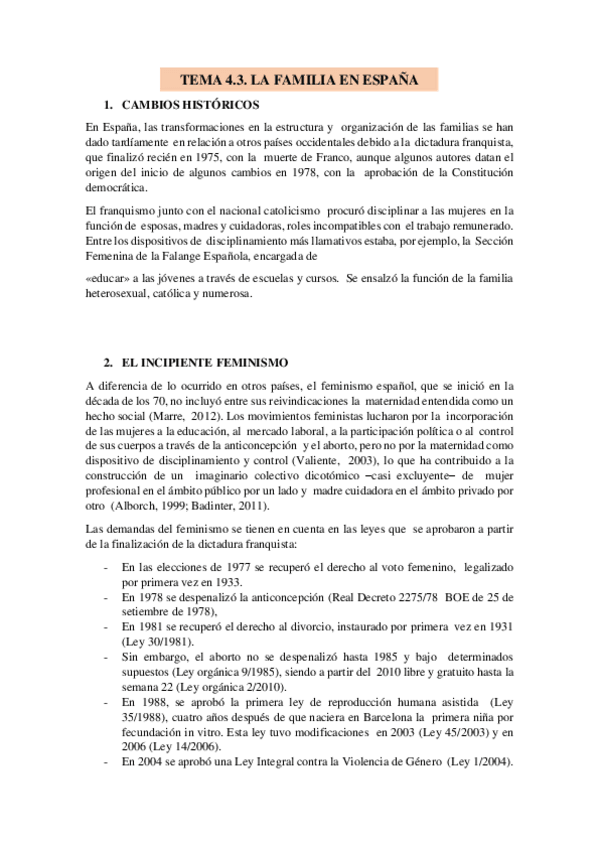 TEMA 4.3. LA FAMILIA EN ESPAÑA

1. CAMBIOS HISTÓRICOS

En España, las transformaciones en la estructura y organización de las familias se han dado tardíamente en relación a otros países occidentales debido a la dictadura franquista, que finalizó recién en 1975, con la muerte de Franco, aunque algunos autores datan el origen del inicio de algunos cambios en 1978, con la aprobación de la Constitución democrática.

El franquismo junto con el nacional catolicismo procuró disciplinar a las mujeres en la función de esposas, madres y cuidadoras, roles incompatibles con el trabajo remunerado. Entre los dispositivos de disciplinamiento más llamativos estaba, por ejemplo, la Sección Femenina de la Falange Española, encargada de

«educar» a las jóvenes a través de escuelas y cursos. Se ensalzó la función de la familia heterosexual, católica y numerosa.

2. EL INCIPIENTE FEMINISMO

A diferencia de lo ocurrido en otros países, el feminismo español, que se inició en la década de los 70, no incluyó entre sus reivindicaciones la maternidad entendida como un hecho social (Marre, 2012). Los movimientos feministas lucharon por la incorporación de las mujeres a la educación, al mercado laboral, a la participación política o al control de sus cuerpos a través de la anticoncepción y el aborto, pero no por la maternidad como dispositivo de disciplinamiento y control (Valiente, 2003), lo que ha contribuido a la construcción de un imaginario colectivo dicotómico –casi excluyente– de mujer profesional en el ámbito público por un lado y madre cuidadora en el ámbito privado por otro (Alborch, 1999; Badinter, 2011).

Las demandas del feminismo se tienen en cuenta en las leyes que se aprobaron a partir de la finalización de la dictadura franquista:

- En las elecciones de 1977 se recuperó el derecho al voto femenino, legalizado por primera vez en 1933.
- En 1978 se despenalizó la anticoncepción (Real Decreto 2275/78 BOE de 25 de setiembre de 1978),
- En 1981 se recuperó el derecho al divorcio, instaurado por primera vez en 1931 (Ley 30/1981).
- Sin embargo, el aborto no se despenalizó hasta 1985 y bajo determinados supuestos (Ley orgánica 9/1985), siendo a partir del 2010 libre y gratuito hasta la semana 22 (Ley orgánica 2/2010).
- En 1988, se aprobó la primera ley de reproducción humana asistida (Ley 35/1988), cuatro años después de que naciera en Barcelona la primera niña por fecundación in vitro. Esta ley tuvo modificaciones en 2003 (Ley 45/2003) y en 2006 (Ley 14/2006).
- En 2004 se aprobó una Ley Integral contra la Violencia de Género (Ley 1/2004).